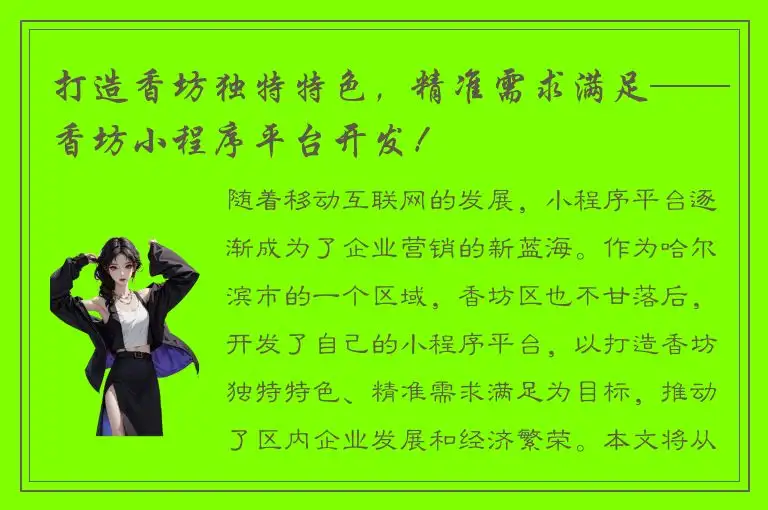 打造香坊独特特色，精准需求满足——香坊小程序平台开发！

随着移动互联网的发展，小程序平台逐渐成为了企业营销的新蓝海。作为哈尔滨市的一个区域，香坊区也不甘落后，开发了自己的小程序平台，以打造香坊独特特色、精准需求满足为目标，推动了区内企业发展和经济繁荣。本文将从